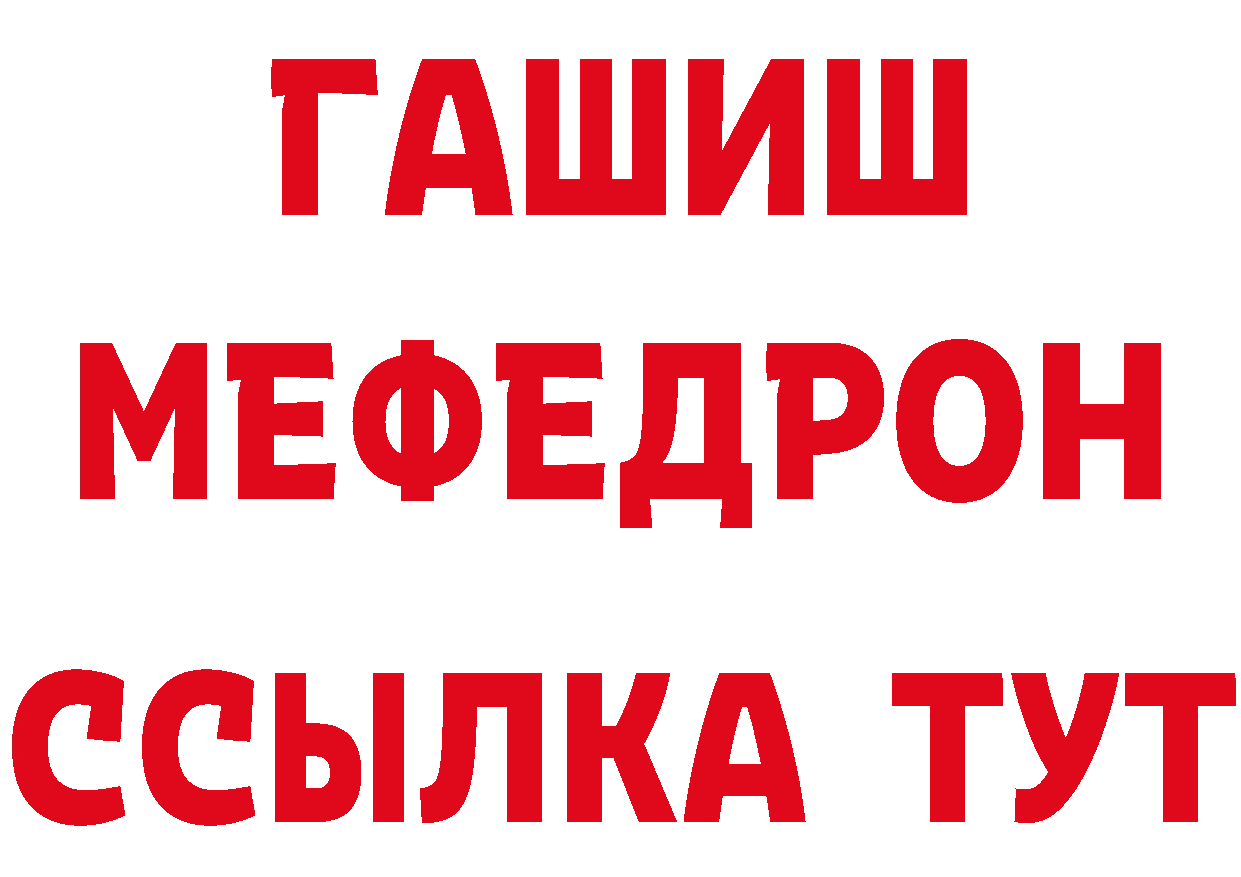 ГАШИШ
МЕФЕДРОН
ССЫЛКА ТУТ